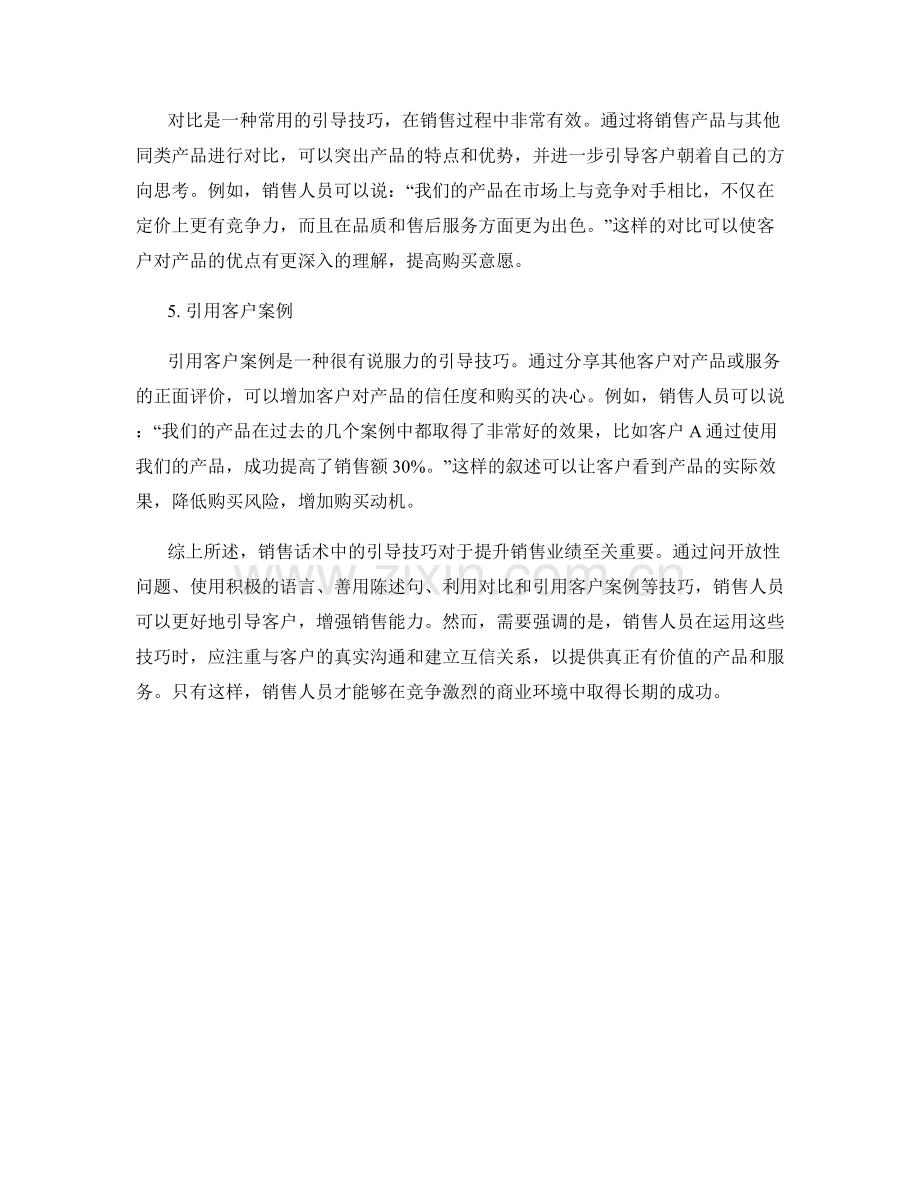 对比是一种常用的引导技巧，在销售过程中非常有效。通过将销售产品与其他同类产品进行对比，可以突出产品的特点和优势，并进一步引导客户朝着自己的方向思考。例如，销售人员可以说：“我们的产品在市场上与竞争对手相比，不仅在定价上更有竞争力，而且在品质和售后服务方面更为出色。”这样的对比可以使客户对产品的优点有更深入的理解，提高购买意愿。

5. 引用客户案例

引用客户案例是一种很有说服力的引导技巧。通过分享其他客户对产品或服务的正面评价，可以增加客户对产品的信任度和购买的决心。例如，销售人员可以说：“我们的产品在过去的几个案例中都取得了非常好的效果，比如客户 A 通过使用我们的产品，成功提高了销售额 30%。”这样的叙述可以让客户看到产品的实际效果，降低购买风险，增加购买动机。

综上所述，销售话术中的引导技巧对于提升销售业绩至关重要。通过问开放性问题、使用积极的语言、善用陈述句、利用对比和引用客户案例等技巧，销售人员可以更好地引导客户，增强销售能力。然而，需要强调的是，销售人员在运用这些技巧时，应注重与客户的真实沟通和建立互信关系，以提供真正有价值的产品和服务。只有这样，销售人员才能够在竞争激烈的商业环境中取得长期的成功。

www.zixin.com.cn